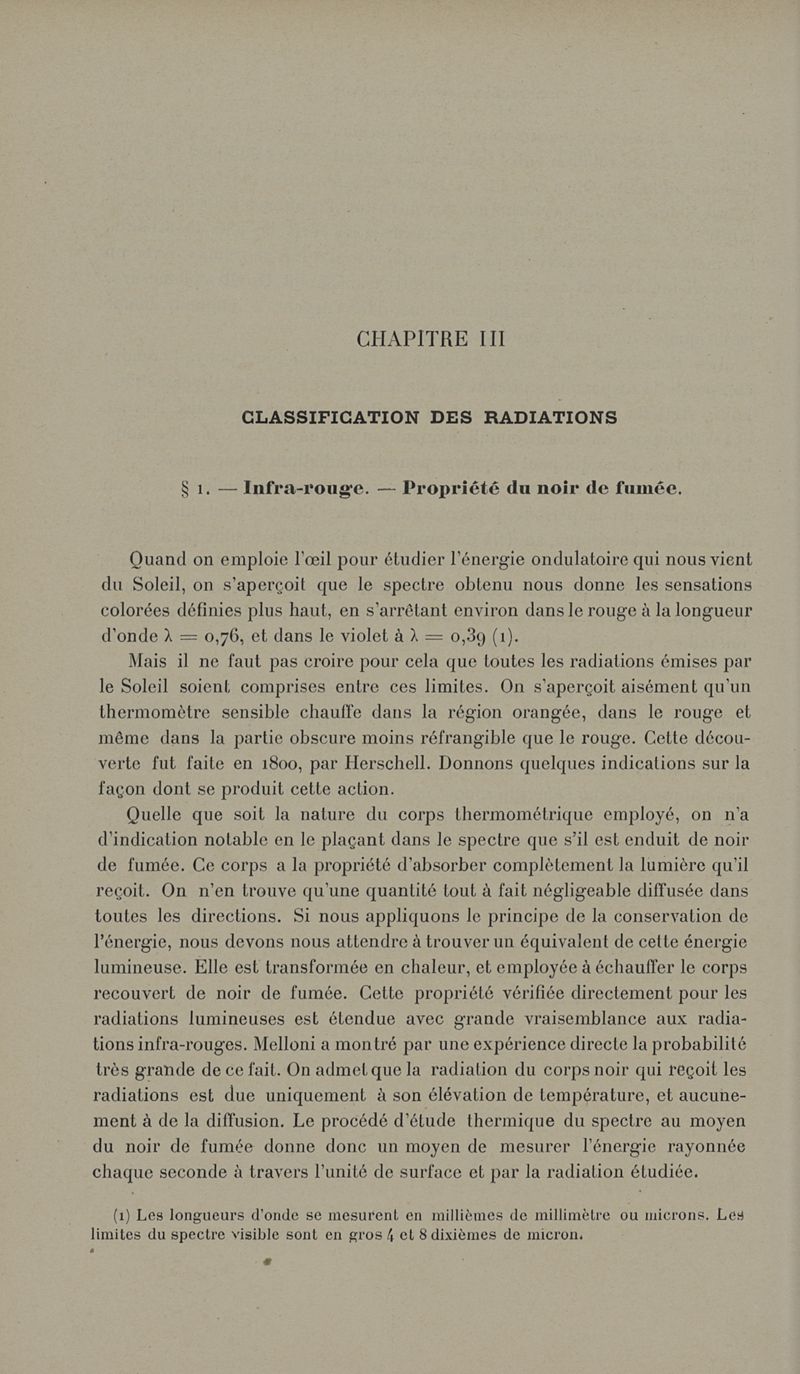 CHAPITRE III

CLASSIFICATION DES RADIATIONS

§ 1. — Infra-rouge. — Propriété du noir de fumée.

Quand on emploie l'œil pour étudier l'énergie ondulatoire qui nous vient du Soleil, on s'aperçoit que le spectre obtenu nous donne les sensations colorées définies plus haut, en s'arrêtant environ dans le rouge à la longueur d'onde $\lambda = 0,76$, et dans le violet à $\lambda = 0,39$ (1).

Mais il ne faut pas croire pour cela que toutes les radiations émises par le Soleil soient comprises entre ces limites. On s'aperçoit aisément qu'un thermomètre sensible chauffe dans la région orangée, dans le rouge et même dans la partie obscure moins réfrangible que le rouge. Cette découverte fut faite en 1800, par Herschell. Donnons quelques indications sur la façon dont se produit cette action.

Quelle que soit la nature du corps thermométrique employé, on n'a d'indication notable en le plaçant dans le spectre que s'il est enduit de noir de fumée. Ce corps a la propriété d'absorber complètement la lumière qu'il reçoit. On n'en trouve qu'une quantité tout à fait négligeable diffusée dans toutes les directions. Si nous appliquons le principe de la conservation de l'énergie, nous devons nous attendre à trouver un équivalent de cette énergie lumineuse. Elle est transformée en chaleur, et employée à échauffer le corps recouvert de noir de fumée. Cette propriété vérifiée directement pour les radiations lumineuses est étendue avec grande vraisemblance aux radiations infra-rouges. Melloni a montré par une expérience directe la probabilité très grande de ce fait. On admet que la radiation du corps noir qui reçoit les radiations est due uniquement à son élévation de température, et aucunement à de la diffusion. Le procédé d'étude thermique du spectre au moyen du noir de fumée donne donc un moyen de mesurer l'énergie rayonnée chaque seconde à travers l'unité de surface et par la radiation étudiée.

(1) Les longueurs d'onde se mesurent en millièmes de millimètre ou microns. Les limites du spectre visible sont en gros 4 et 8 dixièmes de micron.